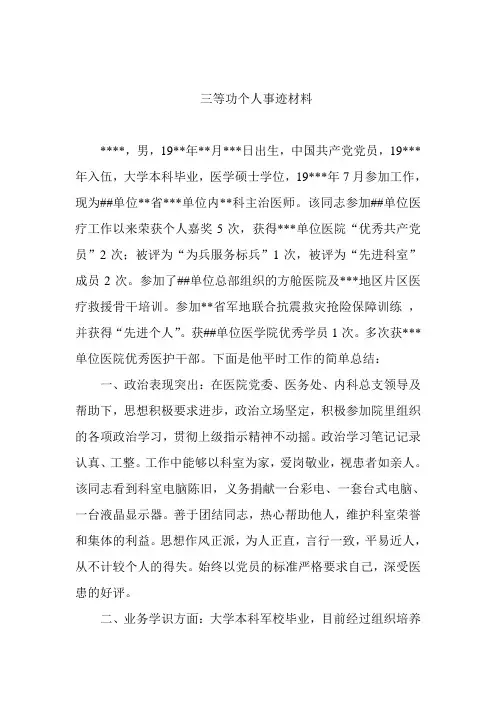 三等功个人事迹材料

****，男，19**年**月***日出生，中国共产党党员，19***年入伍，大学本科毕业，医学硕士学位，19***年7月参加工作，现为##单位**省***单位内**科主治医师。该同志参加##单位医疗工作以来荣获个人嘉奖5次，获得***单位医院“优秀共产党员”2次；被评为“为兵服务标兵”1次，被评为“先进科室”成员2次。参加了##单位总部组织的方舱医院及***地区片区医疗救援骨干培训。参加**省军地联合抗震救灾抢险保障训练，并获得“先进个人”。获##单位医学院优秀学员1次。多次获***单位医院优秀医护干部。下面是他平时工作的简单总结：

一、政治表现突出：在医院党委、医务处、内科总支领导及帮助下，思想积极要求进步，政治立场坚定，积极参加院里组织的各项政治学习，贯彻上级指示精神不动摇。政治学习笔记记录认真、工整。工作中能够以科室为家，爱岗敬业，视患者如亲人。该同志看到科室电脑陈旧，义务捐献一台彩电、一套台式电脑、一台液晶显示器。善于团结同志，热心帮助他人，维护科室荣誉和集体的利益。思想作风正派，为人正直，言行一致，平易近人，从不计较个人的得失。始终以党员的标准严格要求自己，深受医患的好评。

二、业务学识方面：大学本科军校毕业，目前经过组织培养